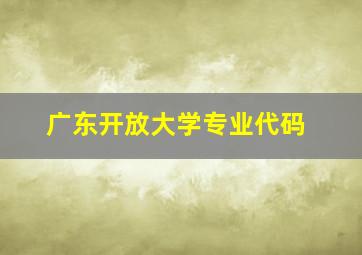 广东开放大学专业代码